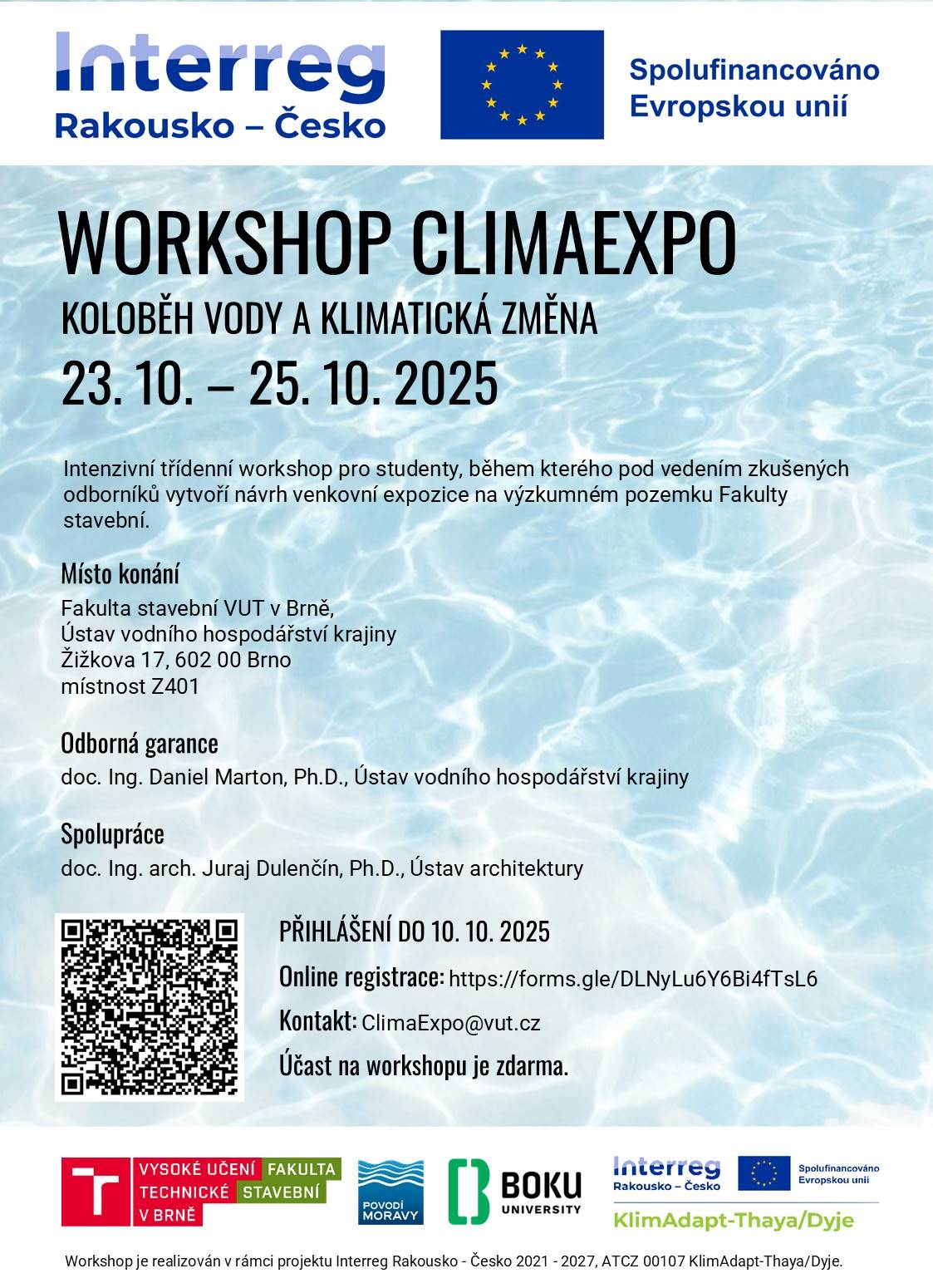 Interreg
Rakousko – Česko

Spolufinancováno Evropskou unií

WORKSHOP CLIMAEXPO
KOLOBĚH VODY A KLIMATICKÁ ZMĚNA
23. 10. – 25. 10. 2025

Intenzivní třídenní workshop pro studenty, během kterého pod vedením zkušených odborníků vytvoří návrh venkovní expozice na výzkumném pozemku Fakulty stavební.

Místo konání
Fakulta stavební VUT v Brně,
Ústav vodního hospodářství krajiny
Žižkova 17, 602 00 Brno
místnost Z401

Odborná garance
doc. Ing. Daniel Marton, Ph.D., Ústav vodního hospodářství krajiny

Spolupráce
doc. Ing. arch. Juraj Dulenčín, Ph.D., Ústav architektury

PŘIHLÁŠENÍ DO 10. 10. 2025
Online registrace: https://forms.gle/DLNyLu6Y6Bi4fTsL6
Kontakt: ClimaExpo@vut.cz
Účast na workshopu je zdarma.

VYSOKÉ UČENÍ TECHNICKÉ V BRNĚ FAKULTA STAVEBNÍ
POVODÍ MORAVY
BOKU UNIVERSITY
Interreg Rakousko – Česko
Spolufinancováno Evropskou unií
KlimAdapt-Thaya/Dyje

Workshop je realizován v rámci projektu Interreg Rakousko - Česko 2021 - 2027, ATCZ 00107 KlimAdapt-Thaya/Dyje.